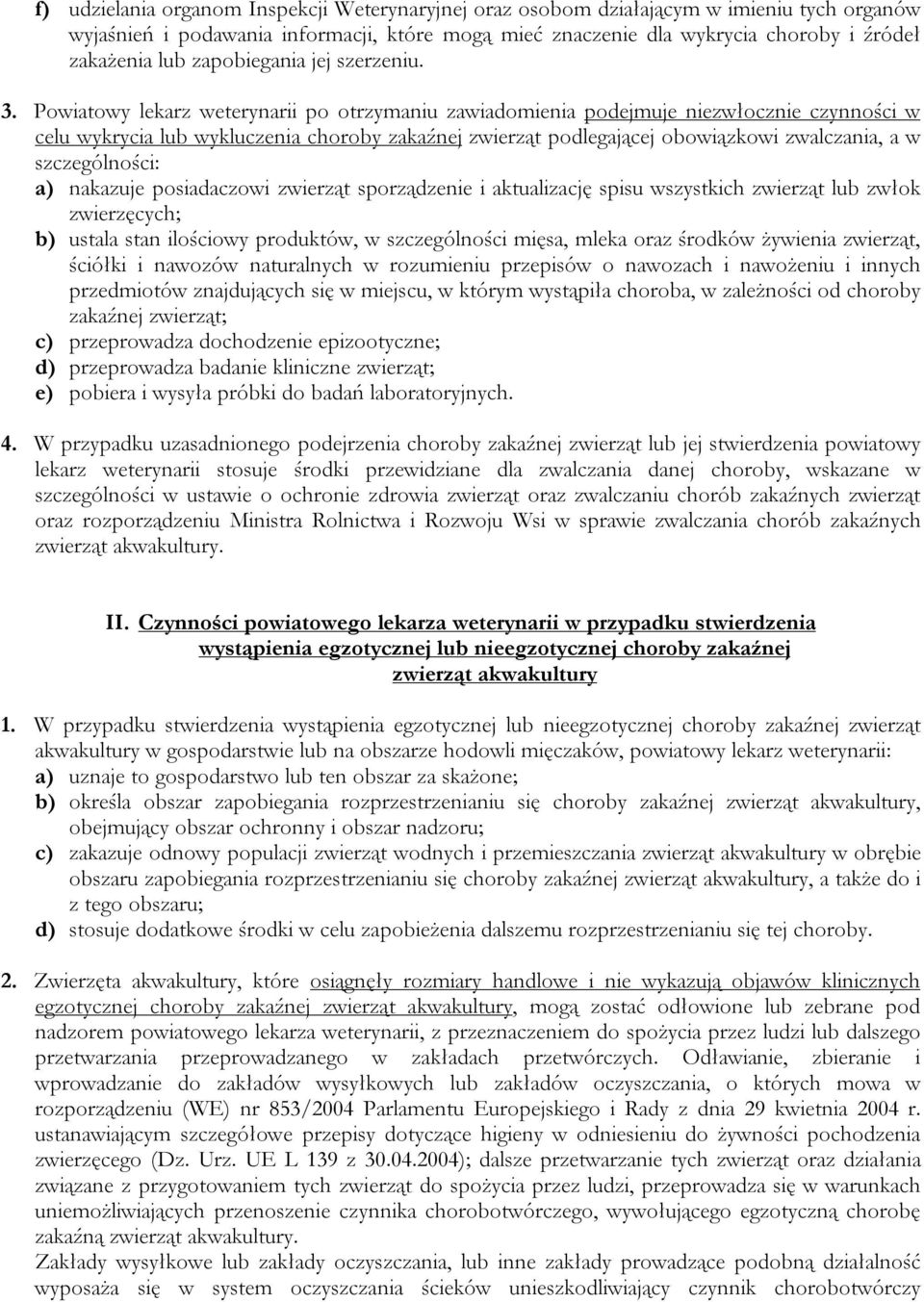 f) udzielania organom Inspekcji Weterynaryjnej oraz osobom działającym w imieniu tych organów wyjaśnień i podawania informacji, które mogą mieć znaczenie dla wykrycia choroby i źródeł zakażenia lub zapobiegania jej szerzeniu.

3. Powiatowy lekarz weterynarii po otrzymaniu zawiadomienia podejmuje niezwłocznie czynności w celu wykrycia lub wykluczenia choroby zakaźnej zwierząt podlegającej obowiązkowi zwalczania, a w szczególności:
a) nakazuje posiadaczowi zwierząt sporządzenie i aktualizację spisu wszystkich zwierząt lub zwłok zwierzęcych;
b) ustala stan ilościowy produktów, w szczególności mięsa, mleka oraz środków żywienia zwierząt, ściółki i nawozów naturalnych w rozumieniu przepisów o nawozach i nawożeniu i innych przedmiotów znajdujących się w miejscu, w którym wystąpiła choroba, w zależności od choroby zakaźnej zwierząt;
c) przeprowadza dochodzenie epizootyczne;
d) przeprowadza badanie kliniczne zwierząt;
e) pobiera i wysyła próbki do badań laboratoryjnych.

4. W przypadku uzasadnionego podejrzenia choroby zakaźnej zwierząt lub jej stwierdzenia powiatowy lekarz weterynarii stosuje środki przewidziane dla zwalczania danej choroby, wskazane w szczególności w ustawie o ochronie zdrowia zwierząt oraz zwalczaniu chorób zakaźnych zwierząt oraz rozporządzeniu Ministra Rolnictwa i Rozwoju Wsi w sprawie zwalczania chorób zakaźnych zwierząt akwakultury.

II. Czynności powiatowego lekarza weterynarii w przypadku stwierdzenia wystąpienia egzotycznej lub nieegzotycznej choroby zakaźnej zwierząt akwakultury

1. W przypadku stwierdzenia wystąpienia egzotycznej lub nieegzotycznej choroby zakaźnej zwierząt akwakultury w gospodarstwie lub na obszarze hodowli mięczaków, powiatowy lekarz weterynarii:
a) uznaje to gospodarstwo lub ten obszar za skażone;
b) określa obszar zapobiegania rozprzestrzenianiu się choroby zakaźnej zwierząt akwakultury, obejmujący obszar ochronny i obszar nadzoru;
c) zakazuje odnowy populacji zwierząt wodnych i przemieszczania zwierząt akwakultury w obrębie obszaru zapobiegania rozprzestrzenianiu się choroby zakaźnej zwierząt akwakultury, a także do i z tego obszaru;
d) stosuje dodatkowe środki w celu zapobieżenia dalszemu rozprzestrzenianiu się tej choroby.

2. Zwierzęta akwakultury, które osiągnęły rozmiary handlowe i nie wykazują objawów klinicznych egzotycznej choroby zakaźnej zwierząt akwakultury, mogą zostać odłowione lub zebrane pod nadzorem powiatowego lekarza weterynarii, z przeznaczeniem do spożycia przez ludzi lub dalszego przetwarzania przeprowadzanego w zakładach przetwórczych. Odławianie, zbieranie i wprowadzanie do zakładów wysyłkowych lub zakładów oczyszczania, o których mowa w rozporządzeniu (WE) nr 853/2004 Parlamentu Europejskiego i Rady z dnia 29 kwietnia 2004 r. ustanawiającym szczegółowe przepisy dotyczące higieny w odniesieniu do żywności pochodzenia zwierzęcego (Dz. Urz. UE L 139 z 30.04.2004); dalsze przetwarzanie tych zwierząt oraz działania związane z przygotowaniem tych zwierząt do spożycia przez ludzi, przeprowadza się w warunkach uniemożliwiających przenoszenie czynnika chorobotwórczego, wywołującego egzotyczną chorobę zakaźną zwierząt akwakultury.
Zakłady wysyłkowe lub zakłady oczyszczania, lub inne zakłady prowadzące podobną działalność wyposaża się w system oczyszczania ścieków unieszkodliwiający czynnik chorobotwórczy